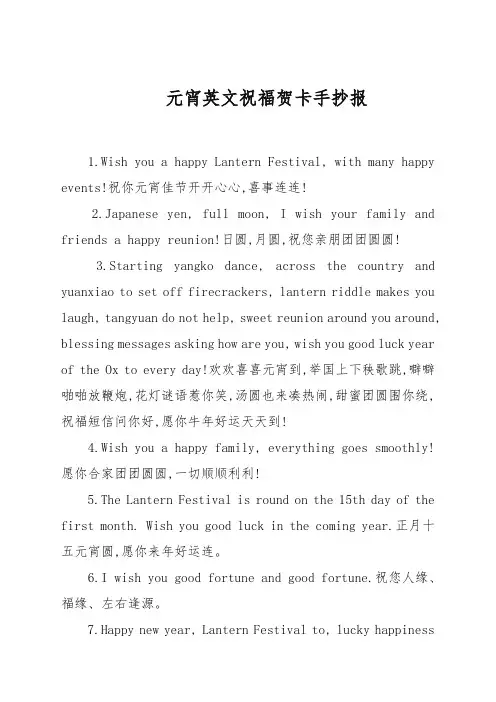 元宵英文祝福贺卡手抄报

1.Wish you a happy Lantern Festival, with many happy events!祝你元宵佳节开开心心,喜事连连!

2.Japanese yen, full moon, I wish your family and friends a happy reunion!日圆,月圆,祝您亲朋团团圆圆!

3.Starting yangko dance, across the country and yuanxiao to set off firecrackers, lantern riddle makes you laugh, tangyuan do not help, sweet reunion around you around, blessing messages asking how are you, wish you good luck year of the Ox to every day!欢欢喜喜元宵到,举国上下秧歌跳,噼噼啪啪放鞭炮,花灯谜语惹你笑,汤圆也来凑热闹,甜蜜团圆围你绕,祝福短信问你好,愿你牛年好运天天到!

4.Wish you a happy family, everything goes smoothly!愿你合家团团圆圆,一切顺顺利利!

5.The Lantern Festival is round on the 15th day of the first month. Wish you good luck in the coming year.正月十五元宵圆,愿你来年好运连。

6.I wish you good fortune and good fortune.祝您人缘、福缘、左右逢源。

7.Happy new year, Lantern Festival to, lucky happiness